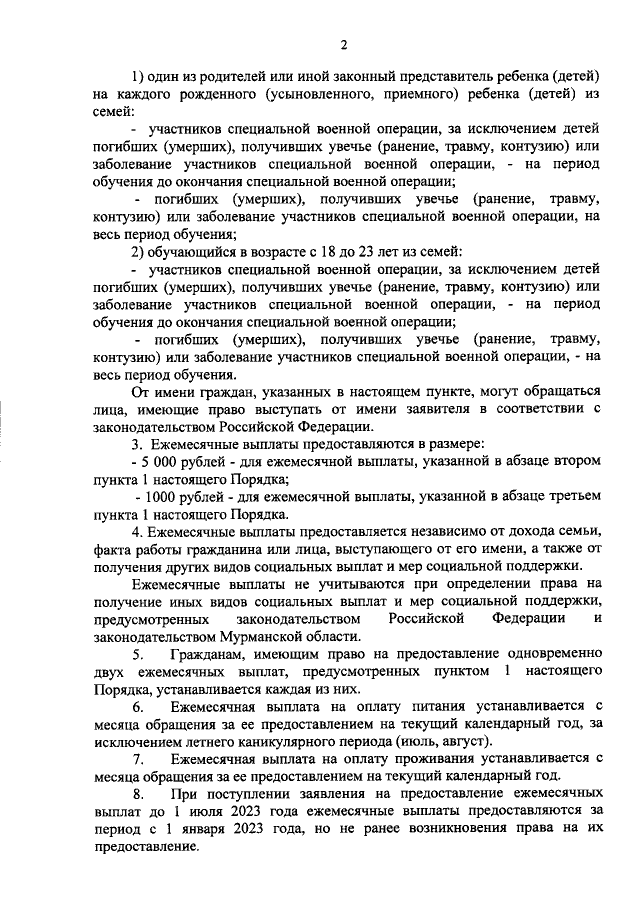 2

1) один из родителей или иной законный представитель ребенка (детей) на каждого рожденного (усыновленного, приемного) ребенка (детей) из семей:

- участников специальной военной операции, за исключением детей погибших (умерших), получивших увечье (ранение, травму, контузию) или заболевание участников специальной военной операции, - на период обучения до окончания специальной военной операции;

- погибших (умерших), получивших увечье (ранение, травму, контузию) или заболевание участников специальной военной операции, на весь период обучения;

2) обучающийся в возрасте с 18 до 23 лет из семей:

- участников специальной военной операции, за исключением детей погибших (умерших), получивших увечье (ранение, травму, контузию) или заболевание участников специальной военной операции, - на период обучения до окончания специальной военной операции;

- погибших (умерших), получивших увечье (ранение, травму, контузию) или заболевание участников специальной военной операции, - на весь период обучения.

От имени граждан, указанных в настоящем пункте, могут обращаться лица, имеющие право выступать от имени заявителя в соответствии с законодательством Российской Федерации.

3. Ежемесячные выплаты предоставляются в размере:

- 5 000 рублей - для ежемесячной выплаты, указанной в абзаце втором пункта 1 настоящего Порядка;

- 1000 рублей - для ежемесячной выплаты, указанной в абзаце третьем пункта 1 настоящего Порядка.

4. Ежемесячные выплаты предоставляется независимо от дохода семьи, факта работы гражданина или лица, выступающего от его имени, а также от получения других видов социальных выплат и мер социальной поддержки.

Ежемесячные выплаты не учитываются при определении права на получение иных видов социальных выплат и мер социальной поддержки, предусмотренных законодательством Российской Федерации и законодательством Мурманской области.

5. Гражданам, имеющим право на предоставление одновременно двух ежемесячных выплат, предусмотренных пунктом 1 настоящего Порядка, устанавливается каждая из них.

6. Ежемесячная выплата на оплату питания устанавливается с месяца обращения за ее предоставлением на текущий календарный год, за исключением летнего каникулярного периода (июль, август).

7. Ежемесячная выплата на оплату проживания устанавливается с месяца обращения за ее предоставлением на текущий календарный год.

8. При поступлении заявления на предоставление ежемесячных выплат до 1 июля 2023 года ежемесячные выплаты предоставляются за период с 1 января 2023 года, но не ранее возникновения права на их предоставление.